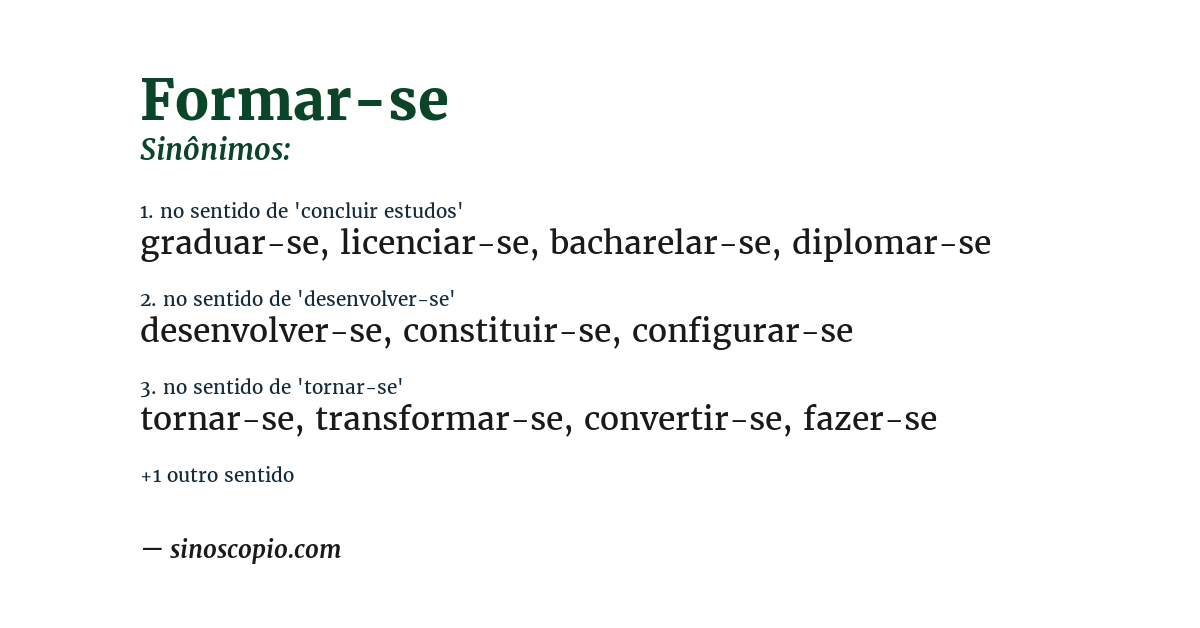 Formar-se
Sinônimos:

1. no sentido de 'concluir estudos'
graduar-se, licenciar-se, bacharelar-se, diplomar-se

2. no sentido de 'desenvolver-se'
desenvolver-se, constituir-se, configurar-se

3. no sentido de 'tornar-se'
tornar-se, transformar-se, convertir-se, fazer-se

+1 outro sentido

— sinoscopio.com